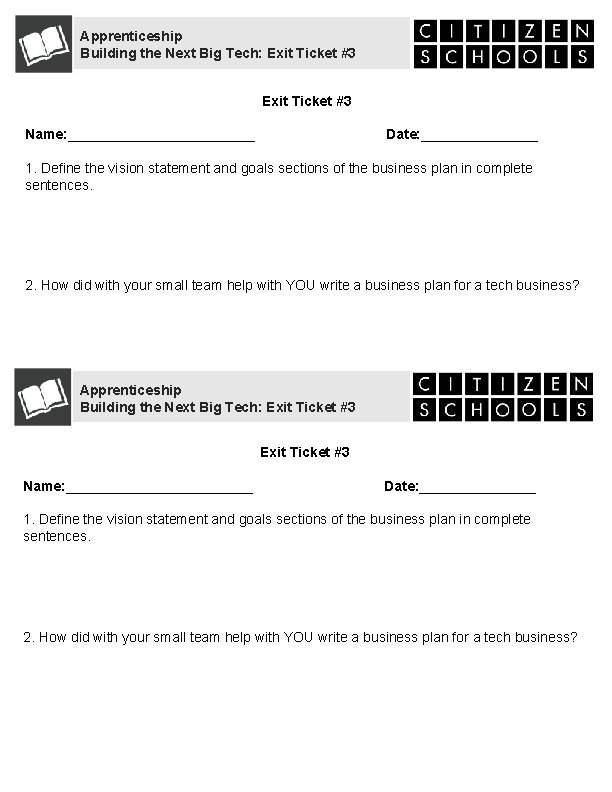 Apprenticeship
Building the Next Big Tech: Exit Ticket #3

CITIZEN SCHOOLS

Exit Ticket #3

Name:________________________ Date:_______________

1. Define the vision statement and goals sections of the business plan in complete sentences.

2. How did with your small team help with YOU write a business plan for a tech business?

Apprenticeship
Building the Next Big Tech: Exit Ticket #3

CITIZEN SCHOOLS

Exit Ticket #3

Name:________________________ Date:_______________

1. Define the vision statement and goals sections of the business plan in complete sentences.

2. How did with your small team help with YOU write a business plan for a tech business?